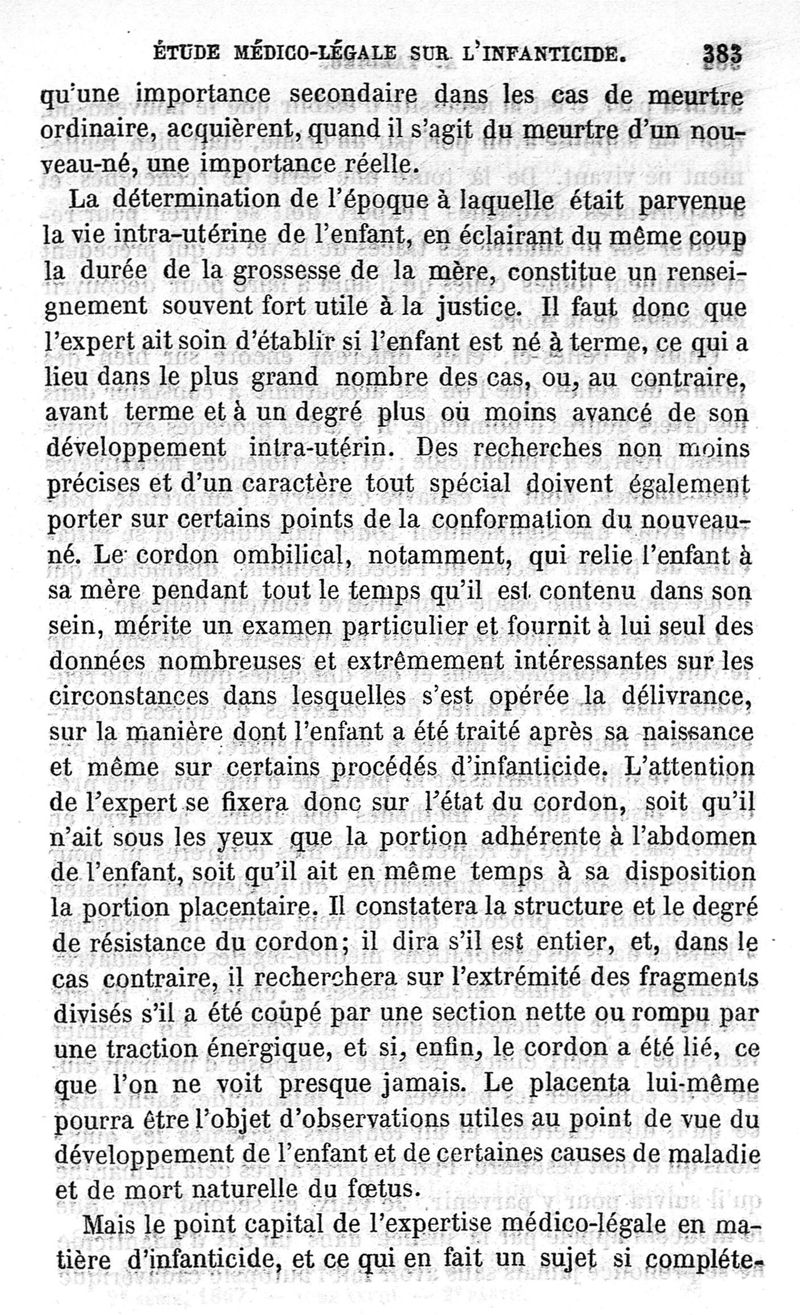 ÉTUDE MÉDICO-LÉGALE SUR L'INFANTICIDE. 383

qu'une importance secondaire dans les cas de meurtre ordinaire, acquièrent, quand il s'agit du meurtre d'un nouveau-né, une importance réelle.

La détermination de l'époque à laquelle était parvenue la vie intra-utérine de l'enfant, en éclairant du même coup la durée de la grossesse de la mère, constitue un renseignement souvent fort utile à la justice. Il faut donc que l'expert ait soin d'établir si l'enfant est né à terme, ce qui a lieu dans le plus grand nombre des cas, ou, au contraire, avant terme et à un degré plus où moins avancé de son développement intra-utérin. Des recherches non moins précises et d'un caractère tout spécial doivent également porter sur certains points de la conformation du nouveau-né. Le cordon ombilical, notamment, qui relie l'enfant à sa mère pendant tout le temps qu'il est contenu dans son sein, mérite un examen particulier et fournit à lui seul des données nombreuses et extrêmement intéressantes sur les circonstances dans lesquelles s'est opérée la délivrance, sur la manière dont l'enfant a été traité après sa naissance et même sur certains procédés d'infanticide. L'attention de l'expert se fixera donc sur l'état du cordon, soit qu'il n'ait sous les yeux que la portion adhérente à l'abdomen de l'enfant, soit qu'il ait en même temps à sa disposition la portion placentaire. Il constatera la structure et le degré de résistance du cordon; il dira s'il est entier, et, dans le cas contraire, il recherchera sur l'extrémité des fragments divisés s'il a été coupé par une section nette ou rompu par une traction énergique, et si, enfin, le cordon a été lié, ce que l'on ne voit presque jamais. Le placenta lui-même pourra être l'objet d'observations utiles au point de vue du développement de l'enfant et de certaines causes de maladie et de mort naturelle du fœtus.

Mais le point capital de l'expertise médico-légale en matière d'infanticide, et ce qui en fait un sujet si complète-